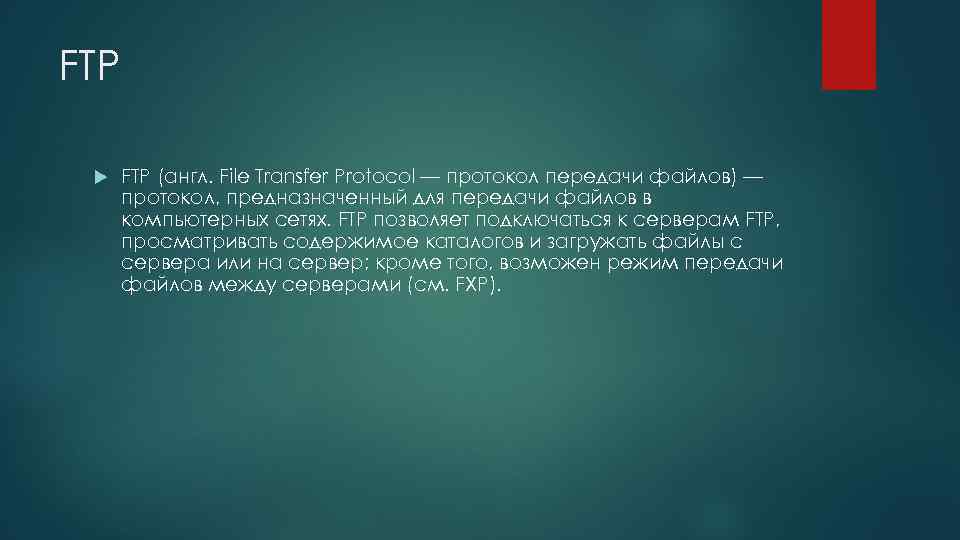 FTP

FTP (англ. File Transfer Protocol — протокол передачи файлов) — протокол, предназначенный для передачи файлов в компьютерных сетях. FTP позволяет подключаться к серверам FTP, просматривать содержимое каталогов и загружать файлы с сервера или на сервер; кроме того, возможен режим передачи файлов между серверами (см. FXP).